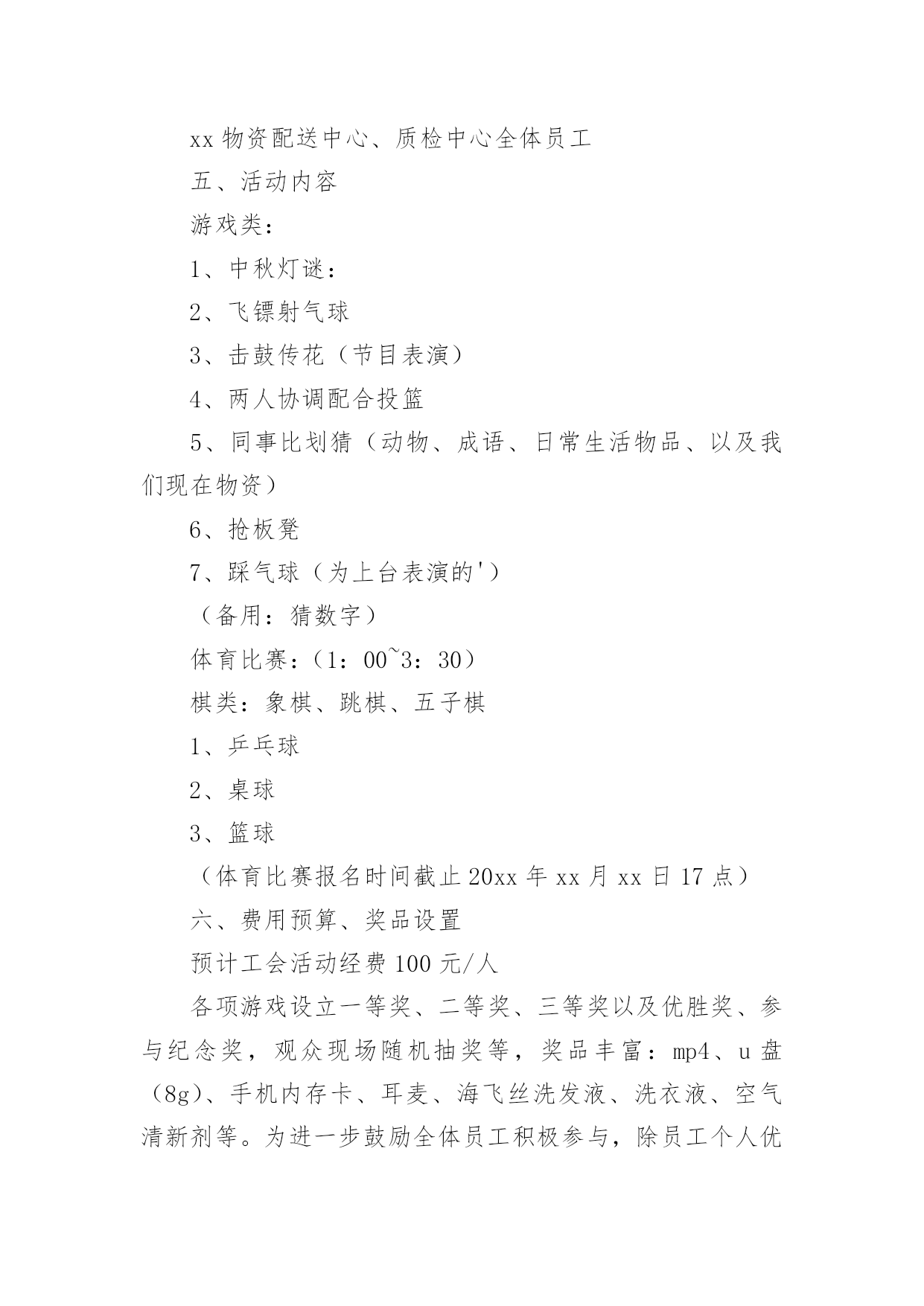 xx 物资配送中心、质检中心全体员工

五、活动内容

游戏类：

1、中秋灯谜：

2、飞镖射气球

3、击鼓传花（节目表演）

4、两人协调配合投篮

5、同事比划猜（动物、成语、日常生活物品、以及我们现在物资）

6、抢板凳

7、踩气球（为上台表演的'）

（备用：猜数字）

体育比赛：（1：00~3：30）

棋类：象棋、跳棋、五子棋

1、乒乓球

2、桌球

3、篮球

（体育比赛报名时间截止 20xx 年 xx 月 xx 日 17 点）

六、费用预算、奖品设置

预计工会活动经费 100 元/人

各项游戏设立一等奖、二等奖、三等奖以及优胜奖、参与纪念奖，观众现场随机抽奖等，奖品丰富：mp4、u 盘（8g）、手机内存卡、耳麦、海飞丝洗发液、洗衣液、空气清新剂等。为进一步鼓励全体员工积极参与，除员工个人优